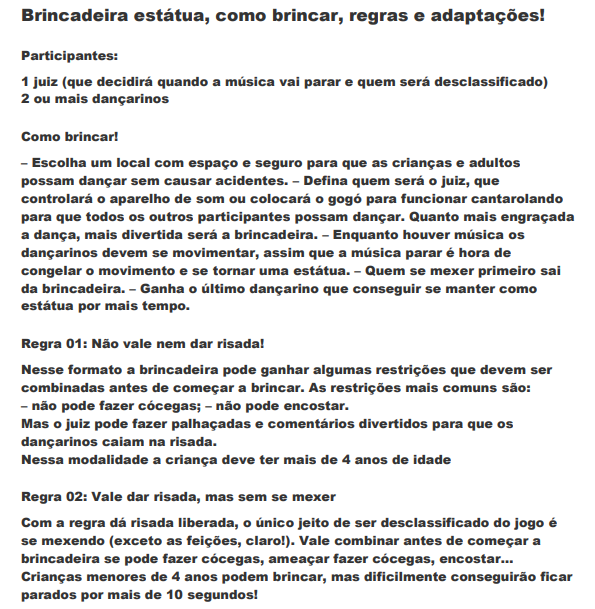 Brincadeira estátua, como brincar, regras e adaptações!

Participantes:

1 juiz (que decidirá quando a música vai parar e quem será desclassificado)
2 ou mais dançarinos

Como brincar!

– Escolha um local com espaço e seguro para que as crianças e adultos possam dançar sem causar acidentes. – Defina quem será o juiz, que controlará o aparelho de som ou colocará o gogó para funcionar cantarolando para que todos os outros participantes possam dançar. Quanto mais engraçada a dança, mais divertida será a brincadeira. – Enquanto houver música os dançarinos devem se movimentar, assim que a música parar é hora de congelar o movimento e se tornar uma estátua. – Quem se mexer primeiro sai da brincadeira. – Ganha o último dançarino que conseguir se manter como estátua por mais tempo.

Regra 01: Não vale nem dar risada!

Nesse formato a brincadeira pode ganhar algumas restrições que devem ser combinadas antes de começar a brincar. As restrições mais comuns são:
– não pode fazer cócegas; – não pode encostar.
Mas o juiz pode fazer palhaçadas e comentários divertidos para que os dançarinos caiam na risada.
Nessa modalidade a criança deve ter mais de 4 anos de idade

Regra 02: Vale dar risada, mas sem se mexer

Com a regra dá risada liberada, o único jeito de ser desclassificado do jogo é se mexendo (exceto as feições, claro!). Vale combinar antes de começar a brincadeira se pode fazer cócegas, ameaçar fazer cócegas, encostar...
Crianças menores de 4 anos podem brincar, mas dificilmente conseguirão ficar parados por mais de 10 segundos!